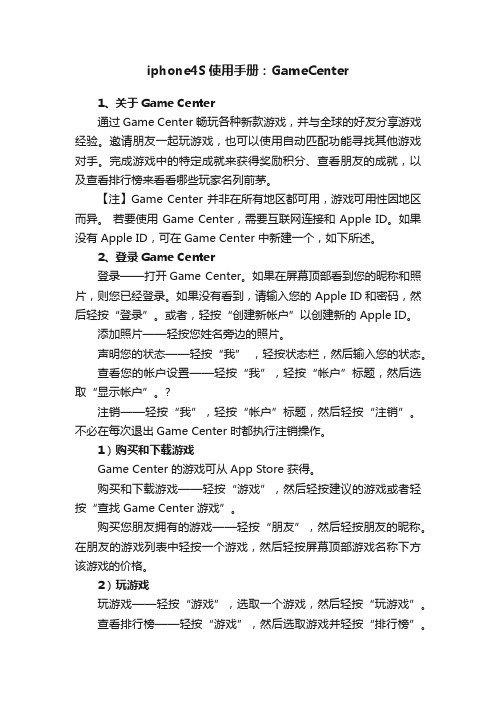 iphone4S 使用手册：GameCenter

1、关于 Game Center

通过 Game Center 畅玩各种新款游戏，并与全球的好友分享游戏经验。邀请朋友一起玩游戏，也可以使用自动匹配功能寻找其他游戏对手。完成游戏中的特定成就来获得奖励积分、查看朋友的成就，以及查看排行榜来看看哪些玩家名列前茅。

【注】Game Center 并非在所有地区都可用，游戏可用性因地区而异。 若要使用 Game Center，需要互联网连接和 Apple ID。如果没有 Apple ID，可在 Game Center 中新建一个，如下所述。

2、登录 Game Center

登录——打开 Game Center。如果在屏幕顶部看到您的昵称和照片，则您已经登录。如果没有看到，请输入您的 Apple ID 和密码，然后轻按“登录”。或者，轻按“创建新帐户”以创建新的 Apple ID。

添加照片——轻按您姓名旁边的照片。

声明您的状态——轻按“我”，轻按状态栏，然后输入您的状态。

查看您的帐户设置——轻按“我”，轻按“帐户”标题，然后选取“显示帐户”。?

注销——轻按“我”，轻按“帐户”标题，然后轻按“注销”。不必在每次退出 Game Center 时都执行注销操作。

1）购买和下载游戏

Game Center 的游戏可从 App Store 获得。

购买和下载游戏——轻按“游戏”，然后轻按建议的游戏或者轻按“查找 Game Center 游戏”。

购买您朋友拥有的游戏——轻按“朋友”，然后轻按朋友的昵称。在朋友的游戏列表中轻按一个游戏，然后轻按屏幕顶部游戏名称下方该游戏的价格。

2）玩游戏

玩游戏——轻按“游戏”，选取一个游戏，然后轻按“玩游戏”。

查看排行榜——轻按“游戏”，然后选取游戏并轻按“排行榜”。